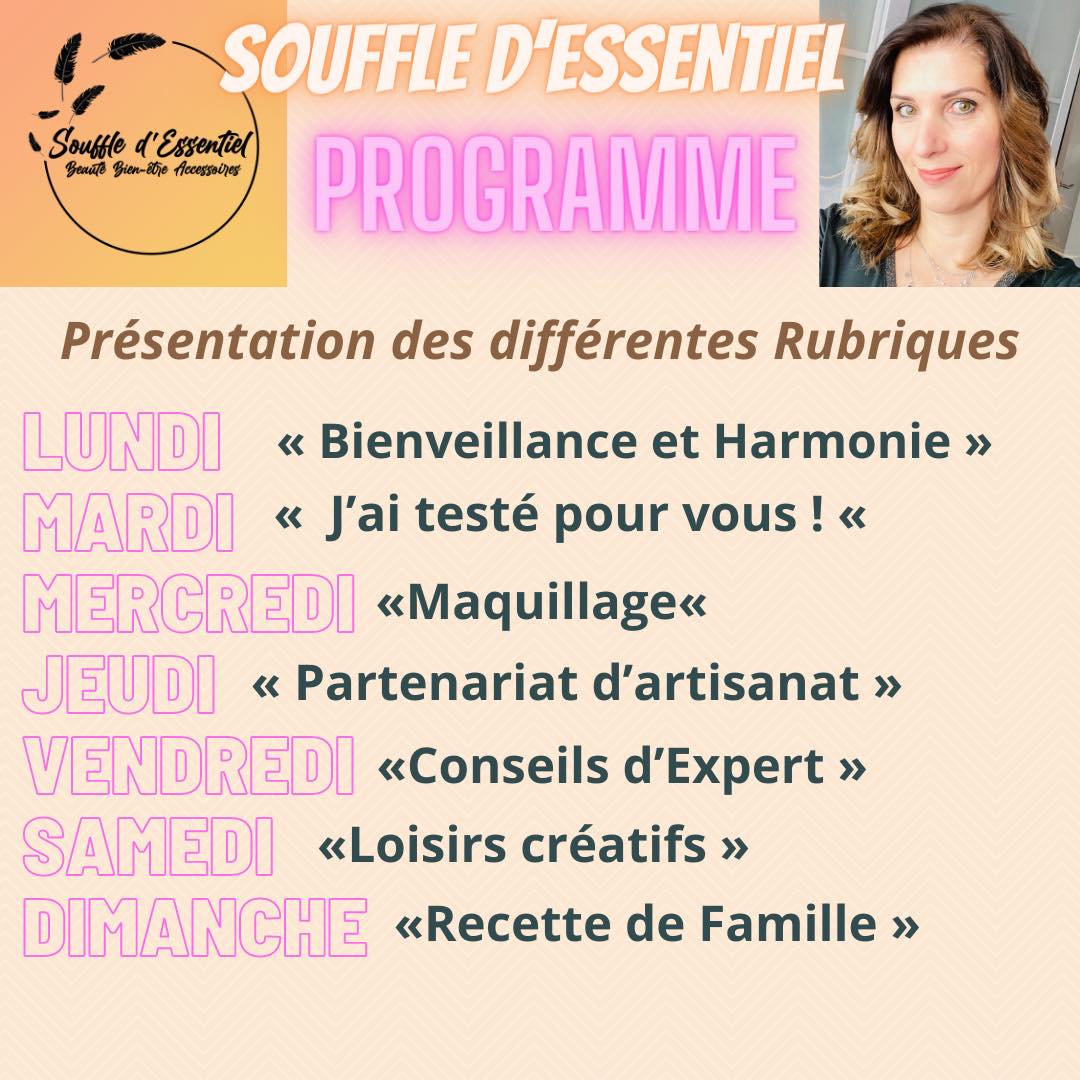 Souffle d'Essentiel
Beauté Bien-être Accessoires

SOUFFLE D'ESSENTIEL

PROGRAMME

Présentation des différentes Rubriques

LUNDI « Bienveillance et Harmonie »
MARDI « J'ai testé pour vous ! «
MERCREDI «Maquillage«
JEUDI « Partenariat d'artisanat »
VENDREDI «Conseils d'Expert »
SAMEDI «Loisirs créatifs »
DIMANCHE «Recette de Famille »